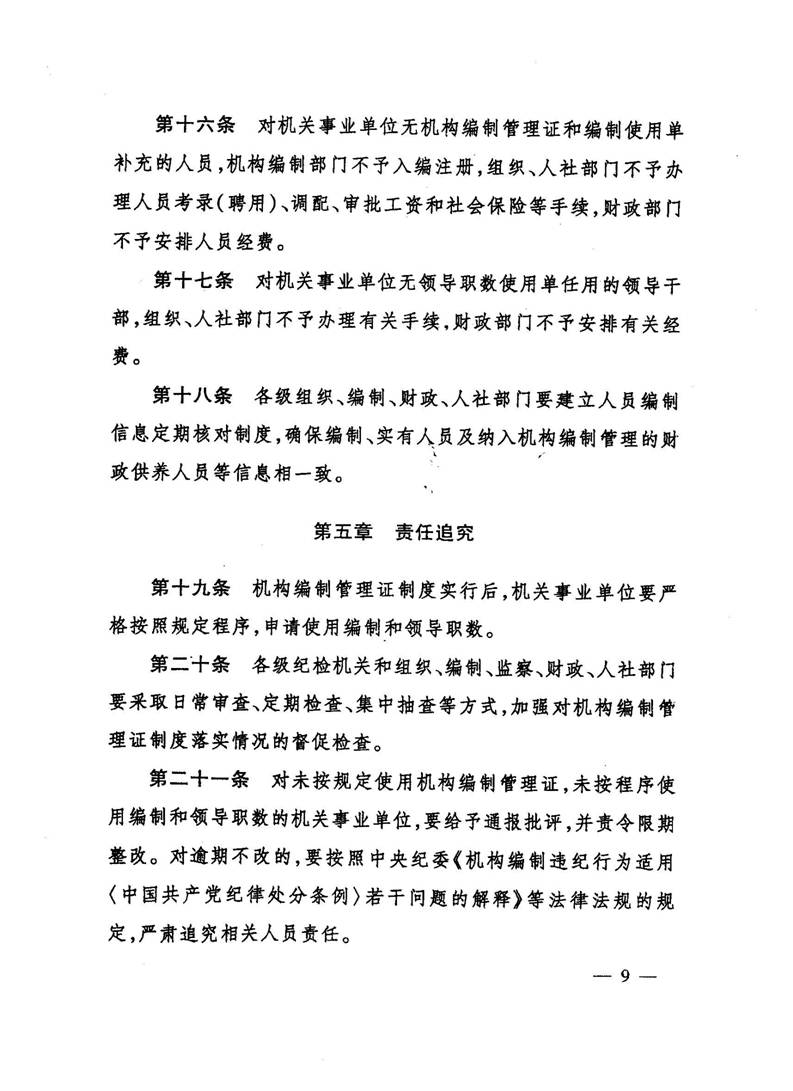 第十六条　对机关事业单位无机构编制管理证和编制使用单补充的人员，机构编制部门不予入编注册，组织、人社部门不予办理人员考录（聘用）、调配、审批工资和社会保险等手续，财政部门不予安排人员经费。

第十七条　对机关事业单位无领导职数使用单任用的领导干部，组织、人社部门不予办理有关手续，财政部门不予安排有关经费。

第十八条　各级组织、编制、财政、人社部门要建立人员编制信息定期核对制度，确保编制、实有人员及纳入机构编制管理的财政供养人员等信息相一致。

第五章　责任追究

第十九条　机构编制管理证制度实行后，机关事业单位要严格按照规定程序，申请使用编制和领导职数。

第二十条　各级纪检机关和组织、编制、监察、财政、人社部门要采取日常审查、定期检查、集中抽查等方式，加强对机构编制管理证制度落实情况的督促检查。

第二十一条　对未按规定使用机构编制管理证，未按程序使用编制和领导职数的机关事业单位，要给予通报批评，并责令限期整改。对逾期不改的，要按照中央纪委《机构编制违纪行为适用〈中国共产党纪律处分条例〉若干问题的解释》等法律法规的规定，严肃追究相关人员责任。

— 9 —